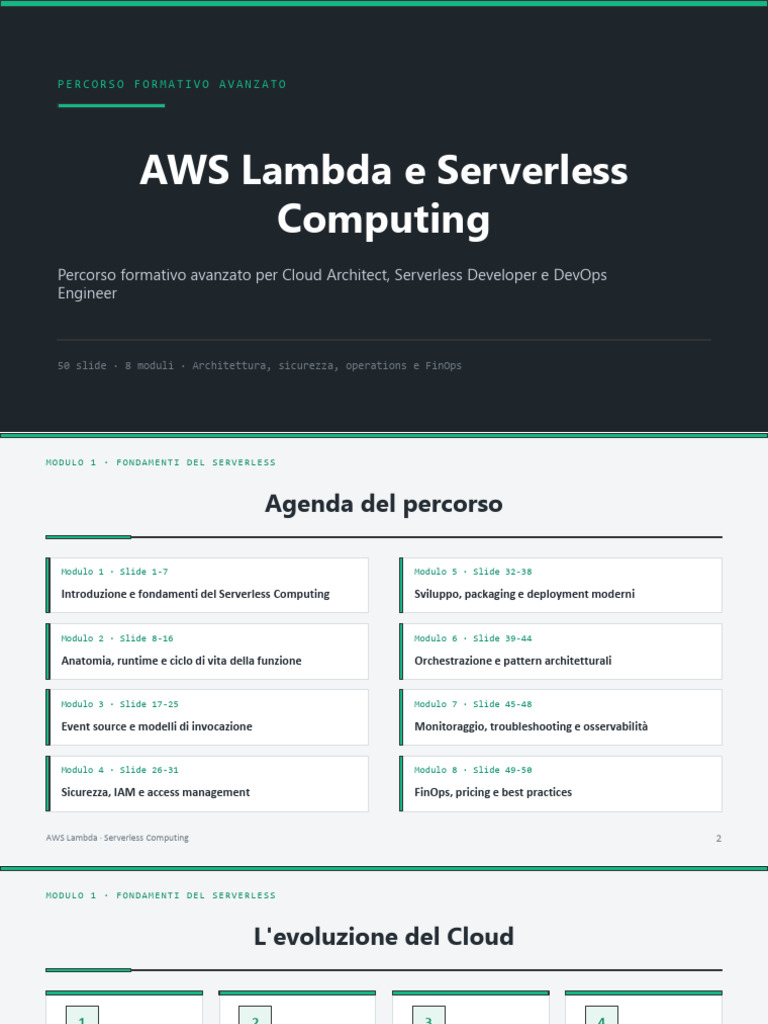 PERCORSO FORMATIVO AVANZATO

AWS Lambda e Serverless Computing

Percorso formativo avanzato per Cloud Architect, Serverless Developer e DevOps Engineer

50 slide · 8 moduli · Architettura, sicurezza, operations e FinOps

MODULO 1 · FONDAMENTI DEL SERVERLESS

Agenda del percorso

Modulo 1 · Slide 1-7
Introduzione e fondamenti del Serverless Computing

Modulo 2 · Slide 8-16
Anatomia, runtime e ciclo di vita della funzione

Modulo 3 · Slide 17-25
Event source e modelli di invocazione

Modulo 4 · Slide 26-31
Sicurezza, IAM e access management

Modulo 5 · Slide 32-38
Sviluppo, packaging e deployment moderni

Modulo 6 · Slide 39-44
Orchestrazione e pattern architetturali

Modulo 7 · Slide 45-48
Monitoraggio, troubleshooting e osservabilità

Modulo 8 · Slide 49-50
FinOps, pricing e best practices

AWS Lambda · Serverless Computing

2

MODULO 1 · FONDAMENTI DEL SERVERLESS

L'evoluzione del Cloud

1

2

3

4